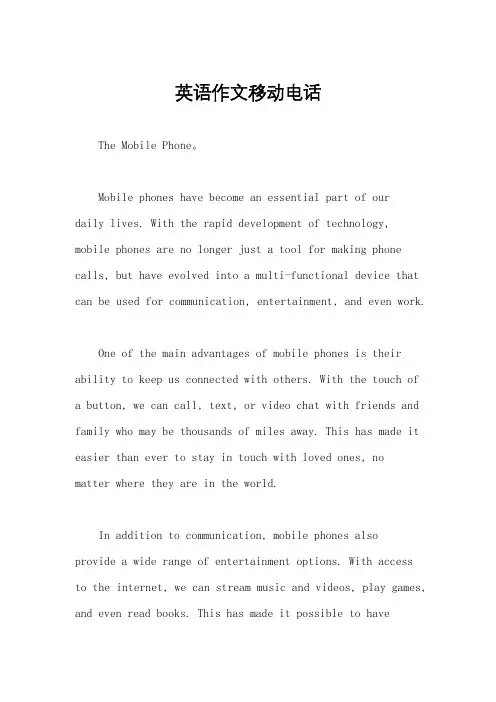 英语作文移动电话

The Mobile Phone。

Mobile phones have become an essential part of our daily lives. With the rapid development of technology, mobile phones are no longer just a tool for making phone calls, but have evolved into a multi-functional device that can be used for communication, entertainment, and even work.

One of the main advantages of mobile phones is their ability to keep us connected with others. With the touch of a button, we can call, text, or video chat with friends and family who may be thousands of miles away. This has made it easier than ever to stay in touch with loved ones, no matter where they are in the world.

In addition to communication, mobile phones also provide a wide range of entertainment options. With access to the internet, we can stream music and videos, play games, and even read books. This has made it possible to have